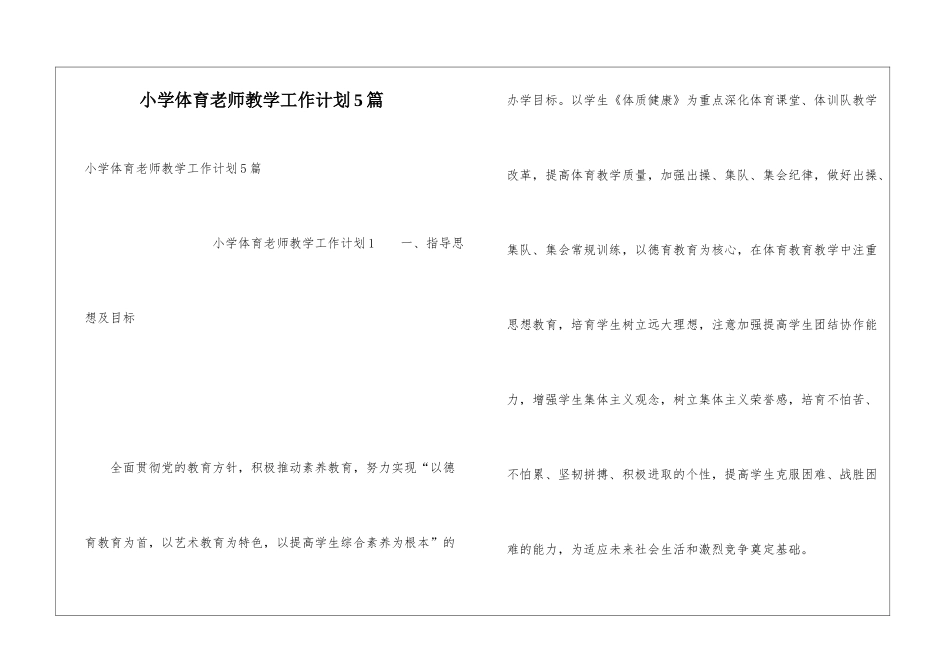 小学体育老师教学工作计划5篇

小学体育老师教学工作计划5篇

小学体育老师教学工作计划1　　一、指导思想及目标

全面贯彻党的教育方针，积极推动素养教育，努力实现“以德育教育为首，以艺术教育为特色，以提高学生综合素养为根本”的办学目标。以学生《体质健康》为重点深化体育课堂、体训队教学改革，提高体育教学质量，加强出操、集队、集会纪律，做好出操、集队、集会常规训练，以德育教育为核心，在体育教育教学中注重思想教育，培育学生树立远大理想，注意加强提高学生团结协作能力，增强学生集体主义观念，树立集体主义荣誉感，培育不怕苦、不怕累、坚韧拼搏、积极进取的个性，提高学生克服困难、战胜困难的能力，为适应未来社会生活和激烈竞争奠定基础。